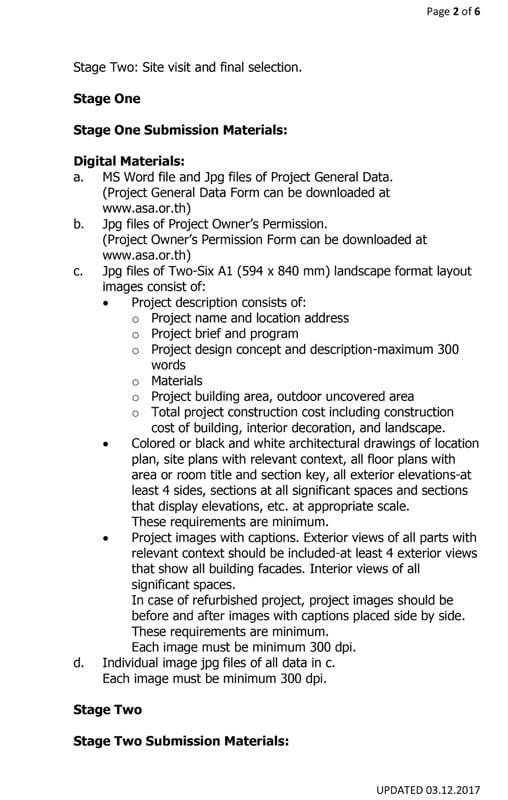 Page 2 of 6

Stage Two: Site visit and final selection.

Stage One

Stage One Submission Materials:

Digital Materials:
a. MS Word file and Jpg files of Project General Data. (Project General Data Form can be downloaded at www.asa.or.th)
b. Jpg files of Project Owner's Permission. (Project Owner's Permission Form can be downloaded at www.asa.or.th)
c. Jpg files of Two-Six A1 (594 x 840 mm) landscape format layout images consist of:
• Project description consists of:
o Project name and location address
o Project brief and program
o Project design concept and description-maximum 300 words
o Materials
o Project building area, outdoor uncovered area
o Total project construction cost including construction cost of building, interior decoration, and landscape.
• Colored or black and white architectural drawings of location plan, site plans with relevant context, all floor plans with area or room title and section key, all exterior elevations-at least 4 sides, sections at all significant spaces and sections that display elevations, etc. at appropriate scale.
These requirements are minimum.
• Project images with captions. Exterior views of all parts with relevant context should be included-at least 4 exterior views that show all building facades. Interior views of all significant spaces.
In case of refurbished project, project images should be before and after images with captions placed side by side.
These requirements are minimum.
Each image must be minimum 300 dpi.
d. Individual image jpg files of all data in c.
Each image must be minimum 300 dpi.

Stage Two

Stage Two Submission Materials:

UPDATED 03.12.2017